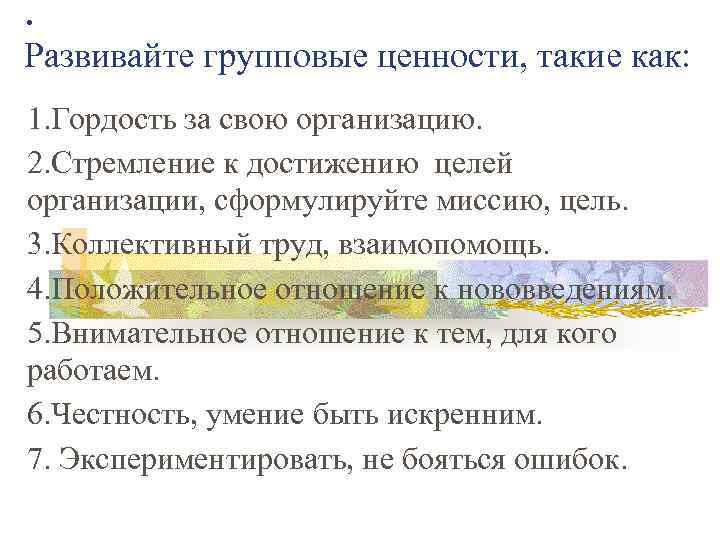 .
Развивайте групповые ценности, такие как:

1.Гордость за свою организацию.

2.Стремление к достижению целей организации, сформулируйте миссию, цель.

3.Коллективный труд, взаимопомощь.

4.Положительное отношение к нововведениям.

5.Внимательное отношение к тем, для кого работаем.

6.Честность, умение быть искренним.

7. Экспериментировать, не бояться ошибок.